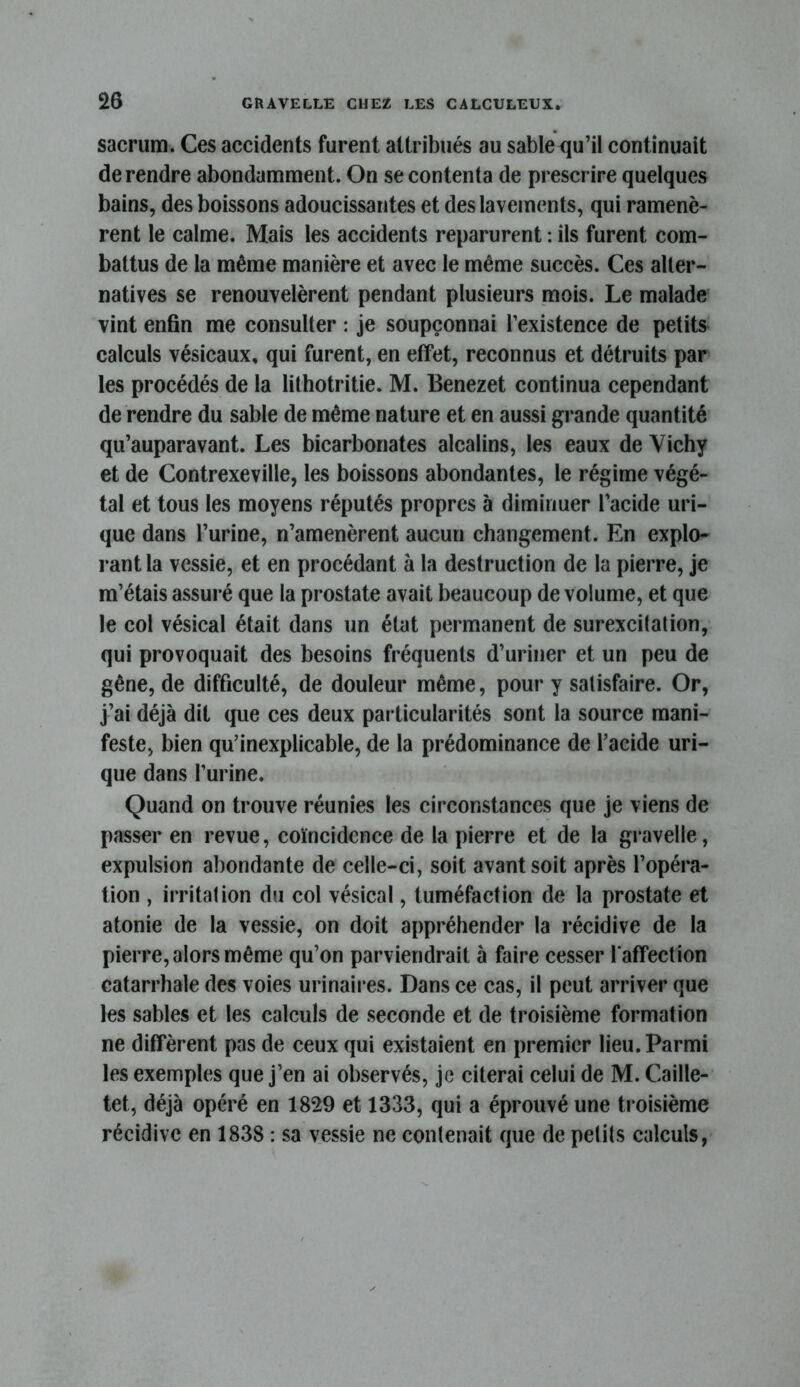 26 GRAVELLE CHEZ LES CALCULEUX.

sacrum. Ces accidents furent attribués au sable qu'il continuait de rendre abondamment. On se contenta de prescrire quelques bains, des boissons adoucissantes et des lavements, qui ramenèrent le calme. Mais les accidents reparurent : ils furent combattus de la même manière et avec le même succès. Ces alternatives se renouvelèrent pendant plusieurs mois. Le malade vint enfin me consulter : je soupçonnai l'existence de petits calculs vésicaux, qui furent, en effet, reconnus et détruits par les procédés de la lithotritie. M. Benezet continua cependant de rendre du sable de même nature et en aussi grande quantité qu'auparavant. Les bicarbonates alcalins, les eaux de Vichy et de Contrexeville, les boissons abondantes, le régime végétal et tous les moyens réputés propres à diminuer l'acide urique dans l'urine, n'amenèrent aucun changement. En explorant la vessie, et en procédant à la destruction de la pierre, je m'étais assuré que la prostate avait beaucoup de volume, et que le col vésical était dans un état permanent de surexcitation, qui provoquait des besoins fréquents d'uriner et un peu de gêne, de difficulté, de douleur même, pour y satisfaire. Or, j'ai déjà dit que ces deux particularités sont la source manifeste, bien qu'inexplicable, de la prédominance de l'acide urique dans l'urine.

Quand on trouve réunies les circonstances que je viens de passer en revue, coïncidence de la pierre et de la gravelle, expulsion abondante de celle-ci, soit avant soit après l'opération, irritation du col vésical, tuméfaction de la prostate et atonie de la vessie, on doit appréhender la récidive de la pierre, alors même qu'on parviendrait à faire cesser l'affection catarrhale des voies urinaires. Dans ce cas, il peut arriver que les sables et les calculs de seconde et de troisième formation ne diffèrent pas de ceux qui existaient en premier lieu. Parmi les exemples que j'en ai observés, je citerai celui de M. Cailletet, déjà opéré en 1829 et 1333, qui a éprouvé une troisième récidive en 1838 : sa vessie ne contenait que de petits calculs,